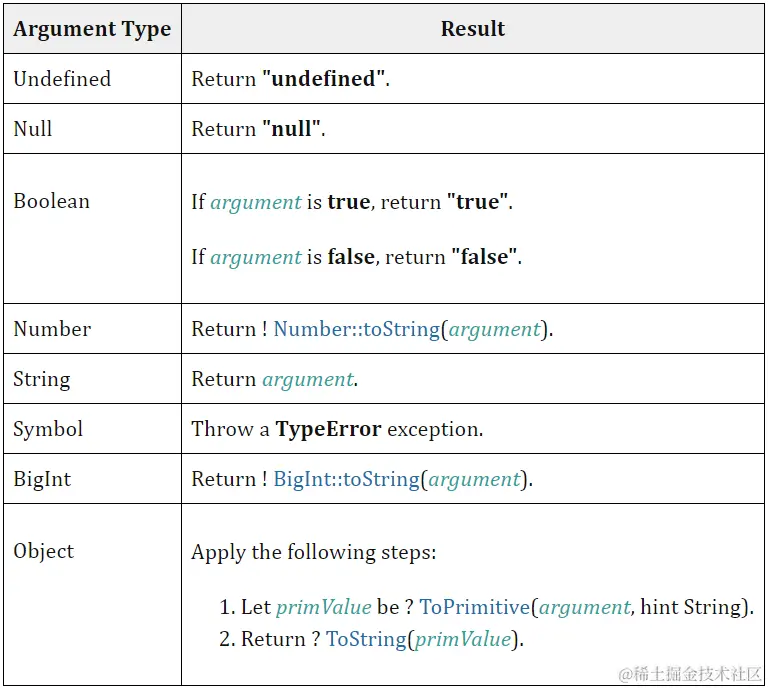 | Argument Type | Result |
|---|---|
| Undefined | Return "undefined". |
| Null | Return "null". |
| Boolean | If argument is true, return "true". If argument is false, return "false". |
| Number | Return ! Number::toString(argument). |
| String | Return argument. |
| Symbol | Throw a TypeError exception. |
| BigInt | Return ! BigInt::toString(argument). |
| Object | Apply the following steps: 1. Let primValue be ? ToPrimitive(argument, hint String). 2. Return ? ToString(primValue). |

@稀土掘金技术社区